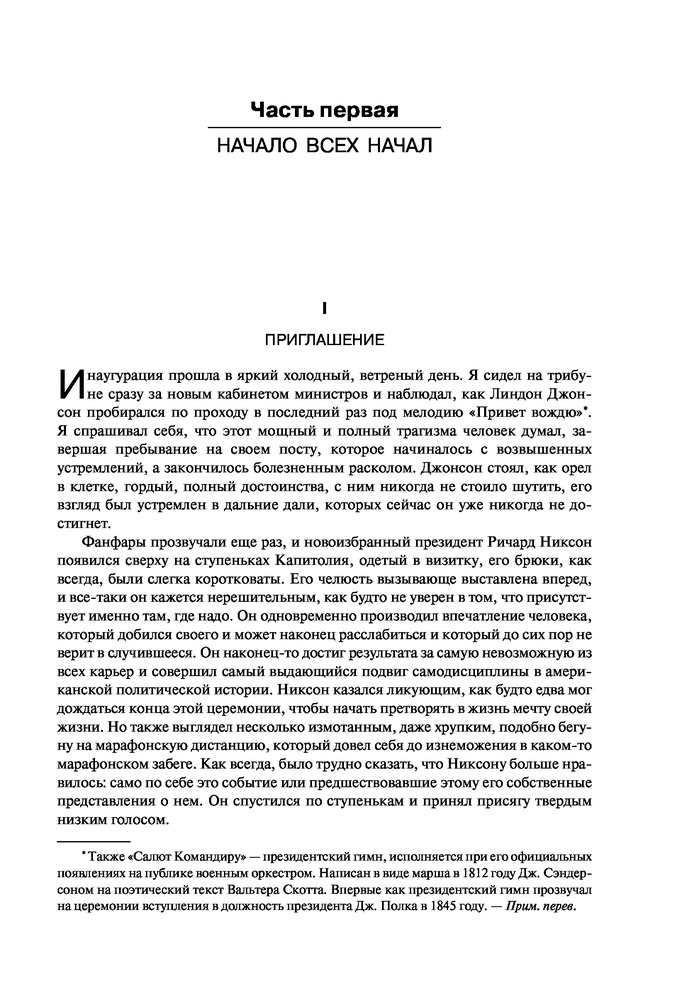 Часть первая

НАЧАЛО ВСЕХ НАЧАЛ

I

ПРИГЛАШЕНИЕ

Инаугурация прошла в яркий холодный, ветреный день. Я сидел на трибуне сразу за новым кабинетом министров и наблюдал, как Линдон Джонсон пробирался по проходу в последний раз под мелодию «Привет вождю»*. Я спрашивал себя, что этот мощный и полный трагизма человек думал, завершая пребывание на своем посту, которое начиналось с возвышенных устремлений, а закончилось болезненным расколом. Джонсон стоял, как орел в клетке, гордый, полный достоинства, с ним никогда не стоило шутить, его взгляд был устремлен в дальние дали, которых сейчас он уже никогда не достигнет.

Фанфары прозвучали еще раз, и новоизбранный президент Ричард Никсон появился сверху на ступеньках Капитолия, одетый в визитку, его брюки, как всегда, были слегка коротковаты. Его челюсть вызывающе выставлена вперед, и все-таки он кажется нерешительным, как будто не уверен в том, что присутствует именно там, где надо. Он одновременно производил впечатление человека, который добился своего и может наконец расслабиться и который до сих пор не верит в случившееся. Он наконец-то достиг результата за самую невозможную из всех карьер и совершил самый выдающийся подвиг самодисциплины в американской политической истории. Никсон казался ликующим, как будто едва мог дождаться конца этой церемонии, чтобы начать претворять в жизнь мечту своей жизни. Но также выглядел несколько измотанным, даже хрупким, подобно бегуну на марафонскую дистанцию, который довел себя до изнеможения в каком-то марафонском забеге. Как всегда, было трудно сказать, что Никсону больше нравилось: само по себе это событие или предшествовавшие этому его собственные представления о нем. Он спустился по ступенькам и принял присягу твердым низким голосом.

* Также «Салют Командиру» — президентский гимн, исполняется при его официальных появлениях на публике военным оркестром. Написан в виде марша в 1812 году Дж. Сэндерсоном на поэтический текст Вальтера Скотта. Впервые как президентский гимн прозвучал на церемонии вступления в должность президента Дж. Полка в 1845 году. — Прим. перев.